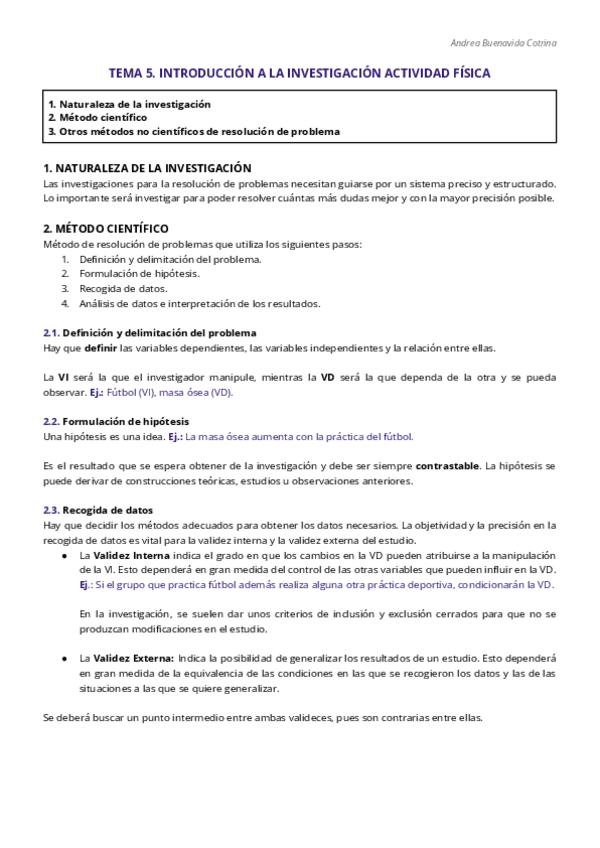 Andrea Buenavida Cotrina

TEMA 5. INTRODUCCIÓN A LA INVESTIGACIÓN ACTIVIDAD FÍSICA

1. Naturaleza de la investigación
2. Método científico
3. Otros métodos no científicos de resolución de problema

1. NATURALEZA DE LA INVESTIGACIÓN
Las investigaciones para la resolución de problemas necesitan guiarse por un sistema preciso y estructurado. Lo importante será investigar para poder resolver cuántas más dudas mejor y con la mayor precisión posible.

2. MÉTODO CIENTÍFICO
Método de resolución de problemas que utiliza los siguientes pasos:
1. Definición y delimitación del problema.
2. Formulación de hipótesis.
3. Recogida de datos.
4. Análisis de datos e interpretación de los resultados.

2.1. Definición y delimitación del problema
Hay que definir las variables dependientes, las variables independientes y la relación entre ellas.

La VI será la que el investigador manipule, mientras la VD será la que dependa de la otra y se pueda observar. Ej.: Fútbol (VI), masa ósea (VD).

2.2. Formulación de hipótesis
Una hipótesis es una idea. Ej.: La masa ósea aumenta con la práctica del fútbol.

Es el resultado que se espera obtener de la investigación y debe ser siempre contrastable. La hipótesis se puede derivar de construcciones teóricas, estudios u observaciones anteriores.

2.3. Recogida de datos
Hay que decidir los métodos adecuados para obtener los datos necesarios. La objetividad y la precisión en la recogida de datos es vital para la validez interna y la validez externa del estudio.
● La Validez Interna indica el grado en que los cambios en la VD pueden atribuirse a la manipulación de la VI. Esto dependerá en gran medida del control de las otras variables que pueden influir en la VD. Ej.: Si el grupo que practica fútbol además realiza alguna otra práctica deportiva, condicionarán la VD.

En la investigación, se suelen dar unos criterios de inclusión y exclusión cerrados para que no se produzcan modificaciones en el estudio.

● La Validez Externa: Indica la posibilidad de generalizar los resultados de un estudio. Esto dependerá en gran medida de la equivalencia de las condiciones en las que se recogieron los datos y las de las situaciones a las que se quiere generalizar.

Se deberá buscar un punto intermedio entre ambas valideces, pues son contrarias entre ellas.